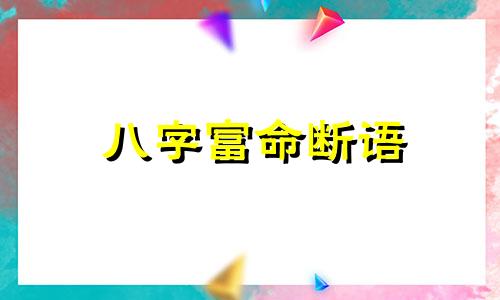 八字富命断语